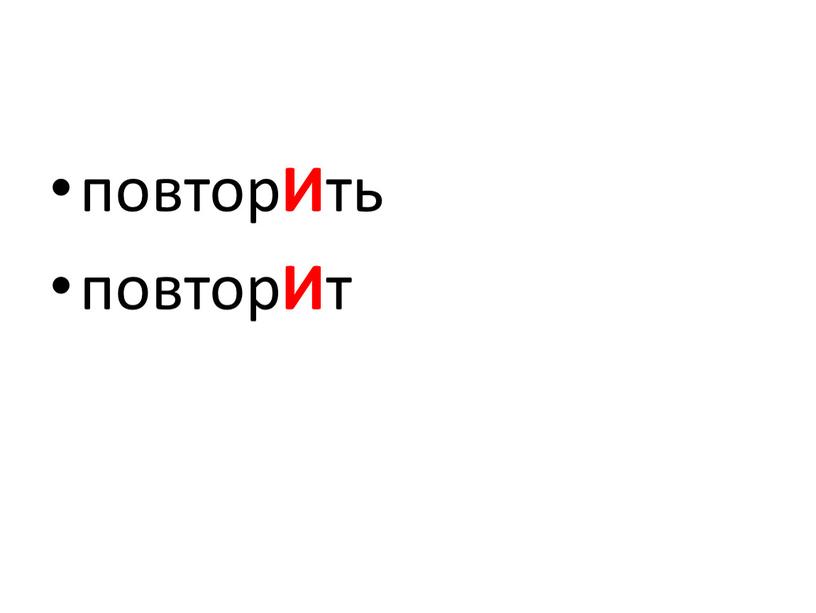 • повторИть
• повторИт